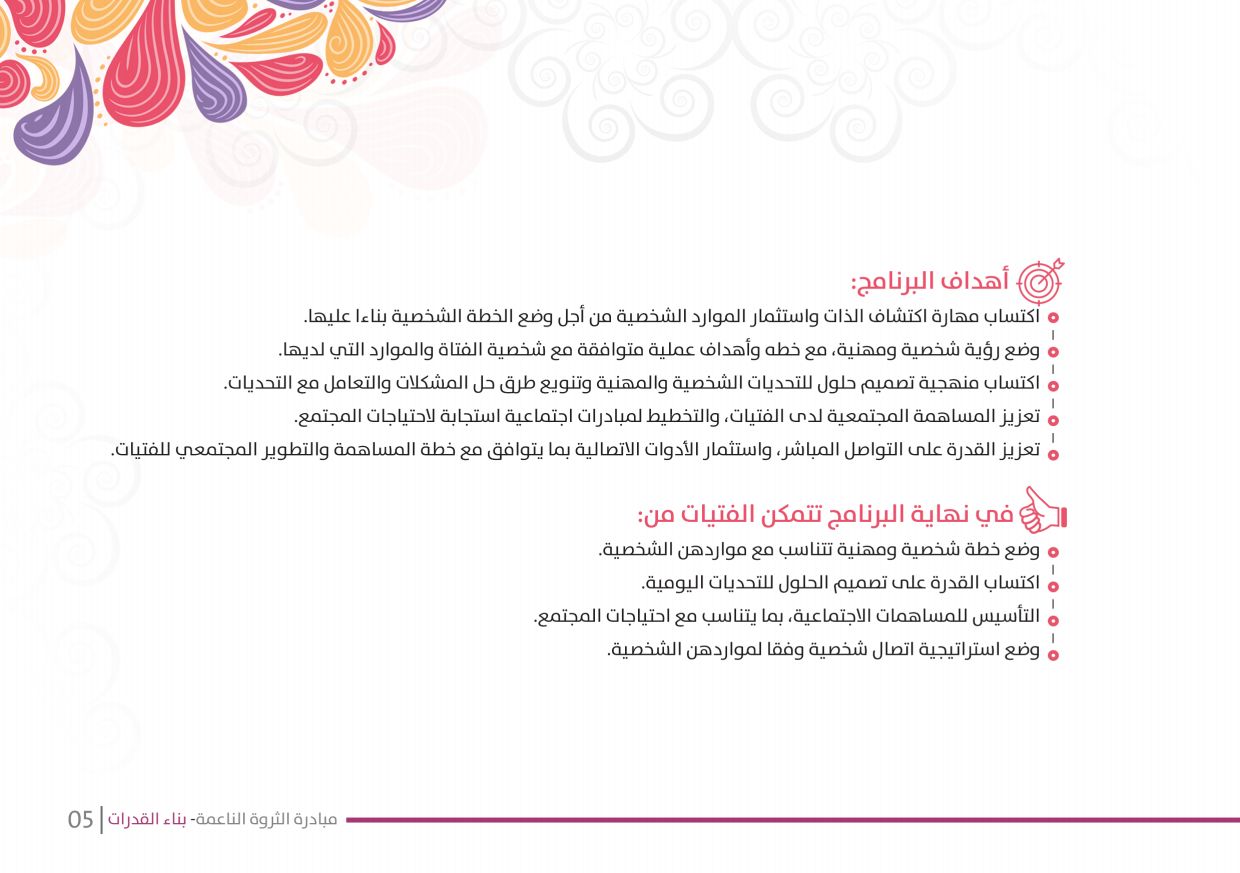 أهداف البرنامج:

اكتساب مهارة اكتشاف الذات واستثمار الموارد الشخصية من أجل وضع الخطة الشخصية بناءا عليها.

وضع رؤية شخصية ومهنية، مع خطه وأهداف عملية متوافقة مع شخصية الفتاة والموارد التي لديها.

اكتساب منهجية تصميم حلول للتحديات الشخصية والمهنية وتنويع طرق حل المشكلات والتعامل مع التحديات.

تعزيز المساهمة المجتمعية لدى الفتيات، والتخطيط لمبادرات اجتماعية استجابة لاحتياجات المجتمع.

تعزيز القدرة على التواصل المباشر، واستثمار الأدوات الاتصالية بما يتوافق مع خطة المساهمة والتطوير المجتمعي للفتيات.

في نهاية البرنامج تتمكن الفتيات من:

وضع خطة شخصية ومهنية تتناسب مع مواردهن الشخصية.

اكتساب القدرة على تصميم الحلول للتحديات اليومية.

التأسيس للمساهمات الاجتماعية، بما يتناسب مع احتياجات المجتمع.

وضع استراتيجية اتصال شخصية وفقا لمواردهن الشخصية.

مبادرة الثروة الناعمة- بناء القدرات | 05